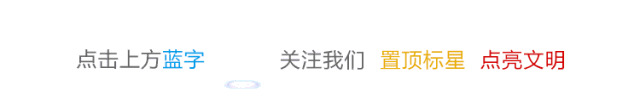 点击上方蓝字 关注我们 置顶标星 点亮文明